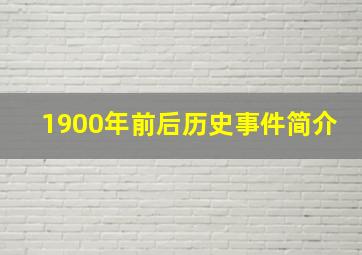 1900年前后历史事件简介